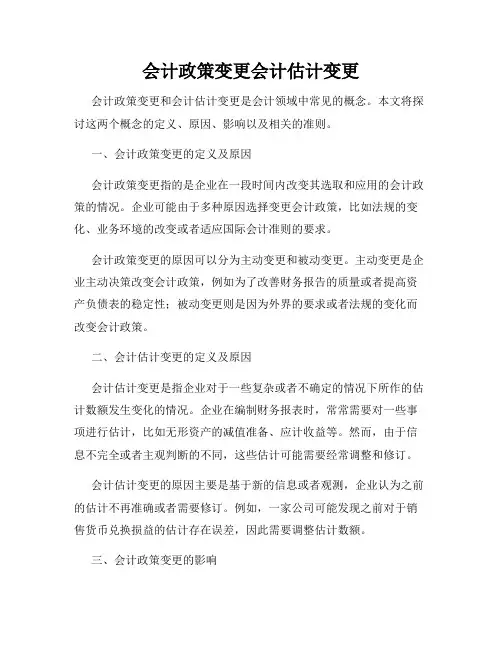 会计政策变更会计估计变更

会计政策变更和会计估计变更是会计领域中常见的概念。本文将探讨这两个概念的定义、原因、影响以及相关的准则。

一、会计政策变更的定义及原因

会计政策变更指的是企业在一段时间内改变其选取和应用的会计政策的情况。企业可能由于多种原因选择变更会计政策，比如法规的变化、业务环境的改变或者适应国际会计准则的要求。

会计政策变更的原因可以分为主动变更和被动变更。主动变更是企业主动决策改变会计政策，例如为了改善财务报告的质量或者提高资产负债表的稳定性；被动变更则是因为外界的要求或者法规的变化而改变会计政策。

二、会计估计变更的定义及原因

会计估计变更是指企业对于一些复杂或者不确定的情况下所作的估计数额发生变化的情况。企业在编制财务报表时，常常需要对一些事项进行估计，比如无形资产的减值准备、应计收益等。然而，由于信息不完全或者主观判断的不同，这些估计可能需要经常调整和修订。

会计估计变更的原因主要是基于新的信息或者观测，企业认为之前的估计不再准确或者需要修订。例如，一家公司可能发现之前对于销售货币兑换损益的估计存在误差，因此需要调整估计数额。

三、会计政策变更的影响